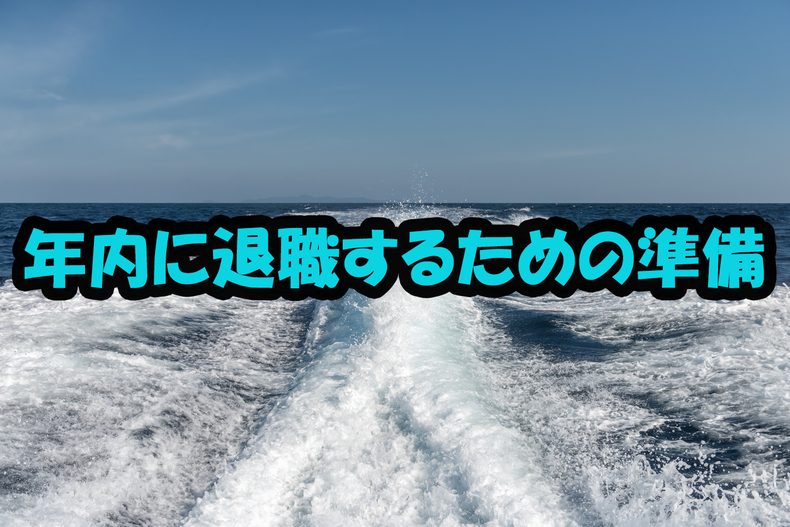 年内に退職するための準備